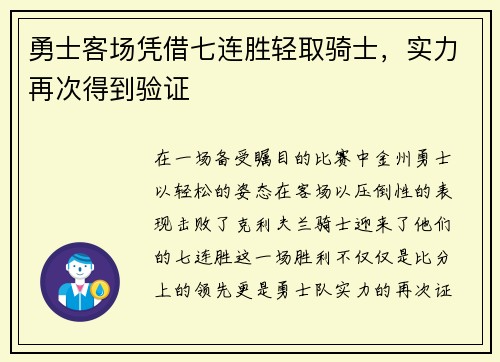 勇士客场凭借七连胜轻取骑士，实力再次得到验证

在一场备受瞩目的比赛中金州勇士以轻松的姿态在客场以压倒性的表现击败了克利夫兰骑士迎来了他们的七连胜这一场胜利不仅仅是比分上的领先更是勇士队实力的再次证